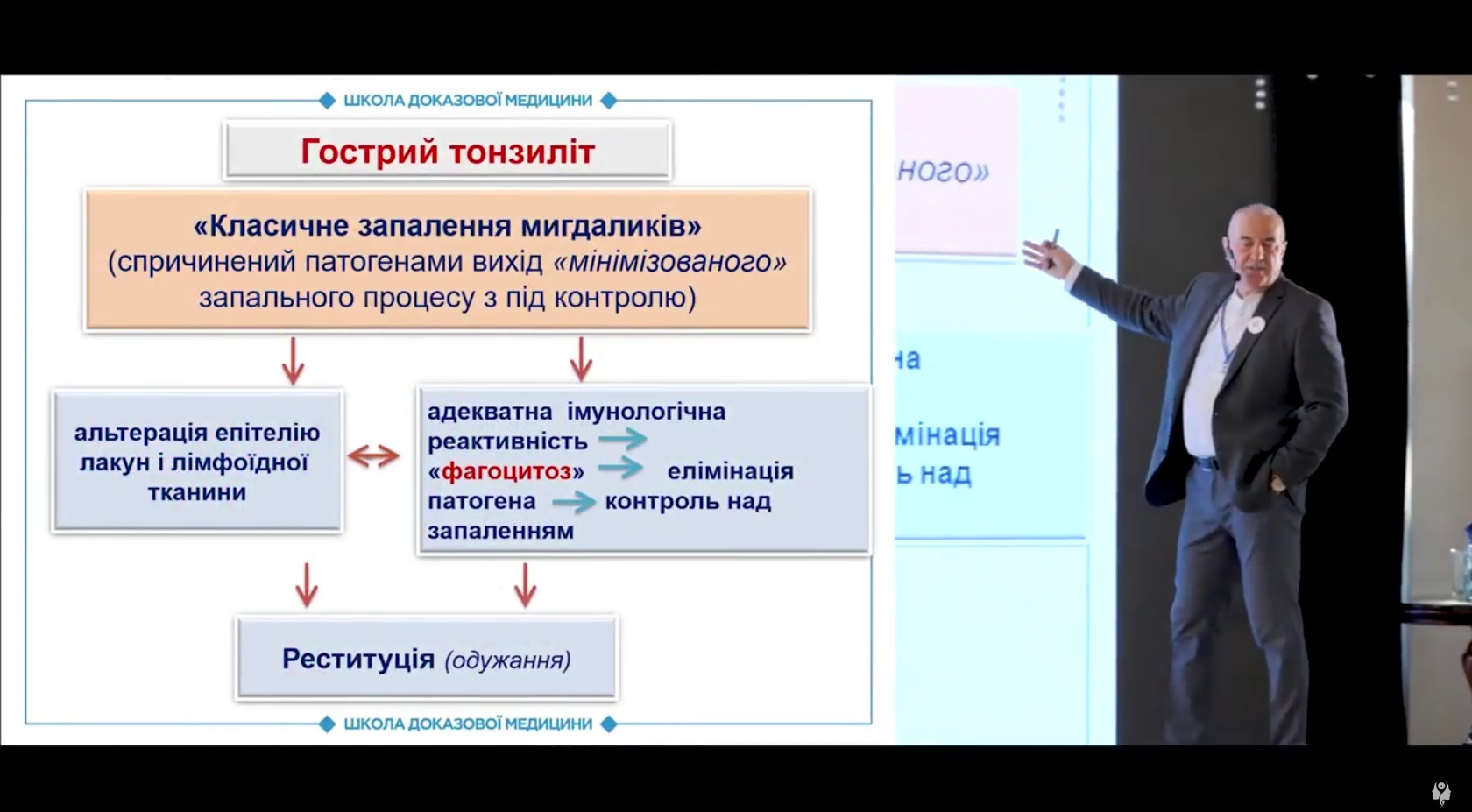 ШКОЛА ДОКАЗОВОЇ МЕДИЦИНИ

Гострий тонзиліт

«Класичне запалення мигдаликів» (спричинений патогенами вихід «мінімізованого» запального процесу з під контролю)

альтерація епітелію лакун і лімфоїдної тканини

адекватна імунологічна реактивність «фагоцитоз» елімінація патогена контроль над запаленням

Реституція (одужання)

ШКОЛА ДОКАЗОВОЇ МЕДИЦИНИ

ного»

на

мінація

ь над